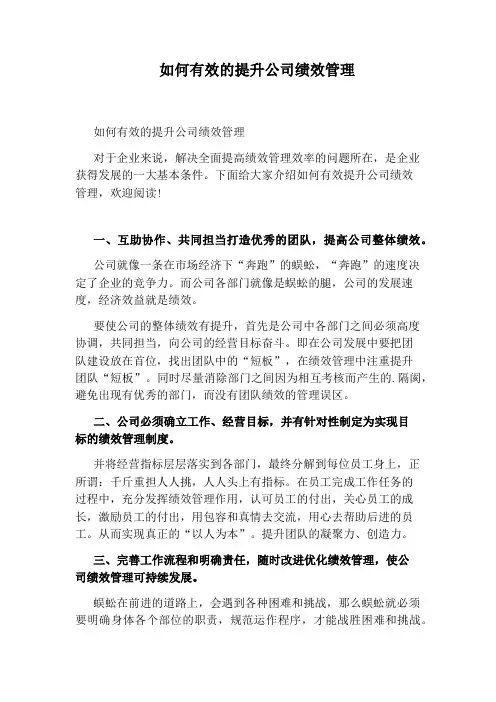 如何有效的提升公司绩效管理

如何有效的提升公司绩效管理

对于企业来说，解决全面提高绩效管理效率的问题所在，是企业获得发展的一大基本条件。下面给大家介绍如何有效提升公司绩效管理，欢迎阅读！

一、互助协作、共同担当打造优秀的团队，提高公司整体绩效。

公司就像一条在市场经济下“奔跑”的蜈蚣，“奔跑”的速度决定了企业的竞争力。而公司各部门就像是蜈蚣的腿，公司的发展速度，经济效益就是绩效。

要使公司的整体绩效有提升，首先是公司中各部门之间必须高度协调，共同担当，向公司的经营目标奋斗。即在公司发展中要把团队建设放在首位，找出团队中的“短板”，在绩效管理中注重提升团队“短板”。同时尽量消除部门之间因为相互考核而产生的.隔阂，避免出现有优秀的部门，而没有团队绩效的管理误区。

二、公司必须确立工作、经营目标，并有针对性制定为实现目标的绩效管理制度。

并将经营指标层层落实到各部门，最终分解到每位员工身上，正所谓：千斤重担人人挑，人人头上有指标。在员工完成工作任务的过程中，充分发挥绩效管理作用，认可员工的付出，关心员工的成长，激励员工的付出，用包容和真情去交流，用心去帮助后进的员工。从而实现真正的“以人为本”。提升团队的凝聚力、创造力。

三、完善工作流程和明确责任，随时改进优化绩效管理，使公司绩效管理可持续发展。

蜈蚣在前进的道路上，会遇到各种困难和挑战，那么蜈蚣就必须要明确身体各个部位的职责，规范运作程序，才能战胜困难和挑战。